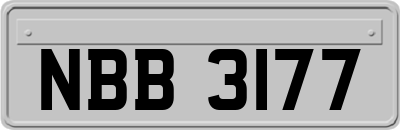 NBB 3177